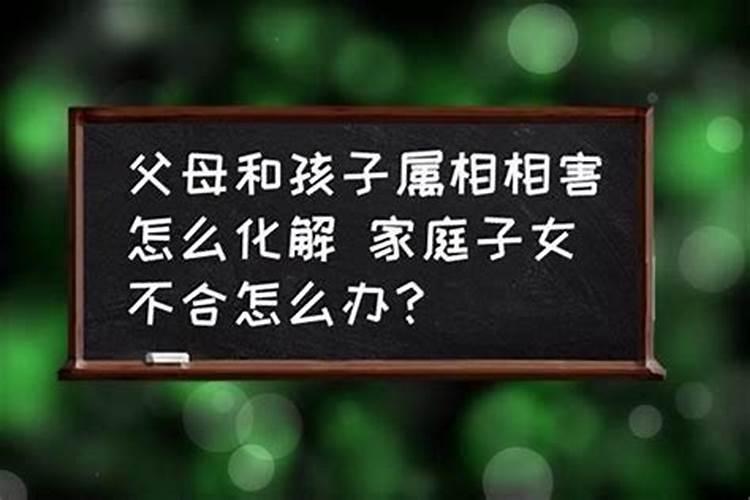 父母和孩子属相相害怎么化解 家庭子女不合怎么办？